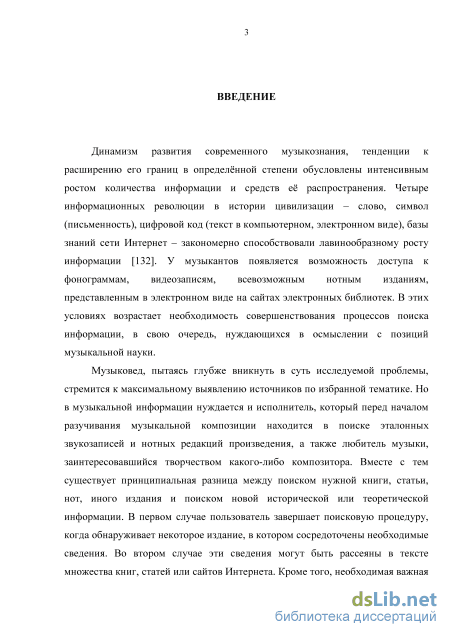 3

ВВЕДЕНИЕ

Динамизм развития современного музыкознания, тенденции к расширению его границ в определённой степени обусловлены интенсивным ростом количества информации и средств её распространения. Четыре информационных революции в истории цивилизации – слово, символ (письменность), цифровой код (текст в компьютерном, электронном виде), базы знаний сети Интернет – закономерно способствовали лавинообразному росту информации [132]. У музыкантов появляется возможность доступа к фонограммам, видеозаписям, всевозможным нотным изданиям, представленным в электронном виде на сайтах электронных библиотек. В этих условиях возрастает необходимость совершенствования процессов поиска информации, в свою очередь, нуждающихся в осмыслении с позиций музыкальной науки.

Музыковед, пытаясь глубже вникнуть в суть исследуемой проблемы, стремится к максимальному выявлению источников по избранной тематике. Но в музыкальной информации нуждается и исполнитель, который перед началом разучивания музыкальной композиции находится в поиске эталонных звукозаписей и нотных редакций произведения, а также любитель музыки, заинтересовавшийся творчеством какого-либо композитора. Вместе с тем существует принципиальная разница между поиском нужной книги, статьи, нот, иного издания и поиском новой исторической или теоретической информации. В первом случае пользователь завершает поисковую процедуру, когда обнаруживает некоторое издание, в котором сосредоточены необходимые сведения. Во втором случае эти сведения могут быть рассеяны в тексте множества книг, статей или сайтов Интернета. Кроме того, необходимая важная

dsLib.net
библиотека диссертаций